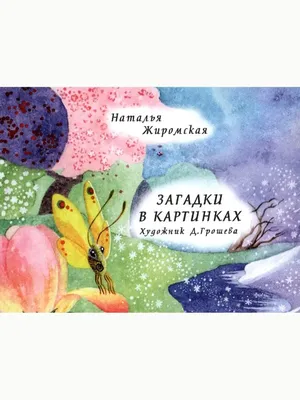 Наталья Жиромская

ЗАГАДКИ В КАРТИНКАХ
Художник Д.Грошева